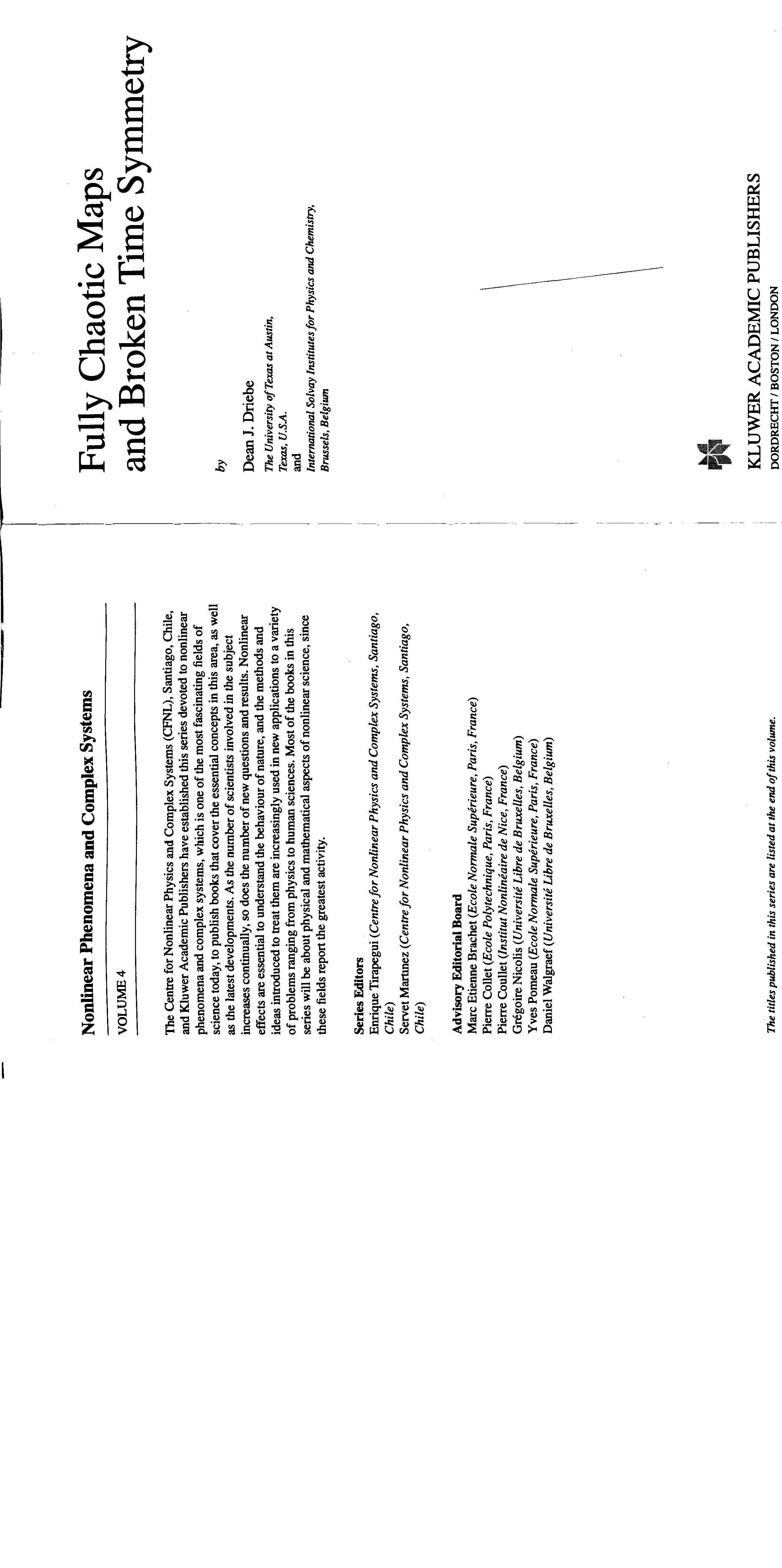 Nonlinear Phenomena and Complex Systems

VOLUME 4

The Centre for Nonlinear Physics and Complex Systems (CFNL), Santiago, Chile, and Kluwer Academic Publishers have established this series devoted to nonlinear phenomena and complex systems, which is one of the most fascinating fields of science today, to publish books that cover the essential concepts in this area, as well as the latest developments. As the number of scientists involved in the subject increases continually, so does the number of new questions and results. Nonlinear effects are essential to understand the behaviour of nature, and the methods and ideas introduced to treat them are increasingly used in new applications to a variety of problems ranging from physics to human sciences. Most of the books in this series will be about physical and mathematical aspects of nonlinear science, since these fields report the greatest activity.

Series Editors
Enrique Tirapegui (Centre for Nonlinear Physics and Complex Systems, Santiago, Chile)
Servet Martinez (Centre for Nonlinear Physics and Complex Systems, Santiago, Chile)

Advisory Editorial Board
Marc Etienne Brachet (Ecole Normale Supérieure, Paris, France)
Pierre Collet (Ecole Polytechnique, Paris, France)
Pierre Coullet (Institut Nonlinéaire de Nice, France)
Grégoire Nicolis (Université Libre de Bruxelles, Belgium)
Yves Pomeau (Ecole Normale Supérieure, Paris, France)
Daniel Walgraef (Université Libre de Bruxelles, Belgium)

The titles published in this series are listed at the end of this volume.

Fully Chaotic Maps and Broken Time Symmetry

by

Dean J. Driebe
The University of Texas at Austin, Texas, U.S.A.
and
International Solvay Institutes for Physics and Chemistry, Brussels, Belgium

KLUWER ACADEMIC PUBLISHERS
DORDRECHT / BOSTON / LONDON